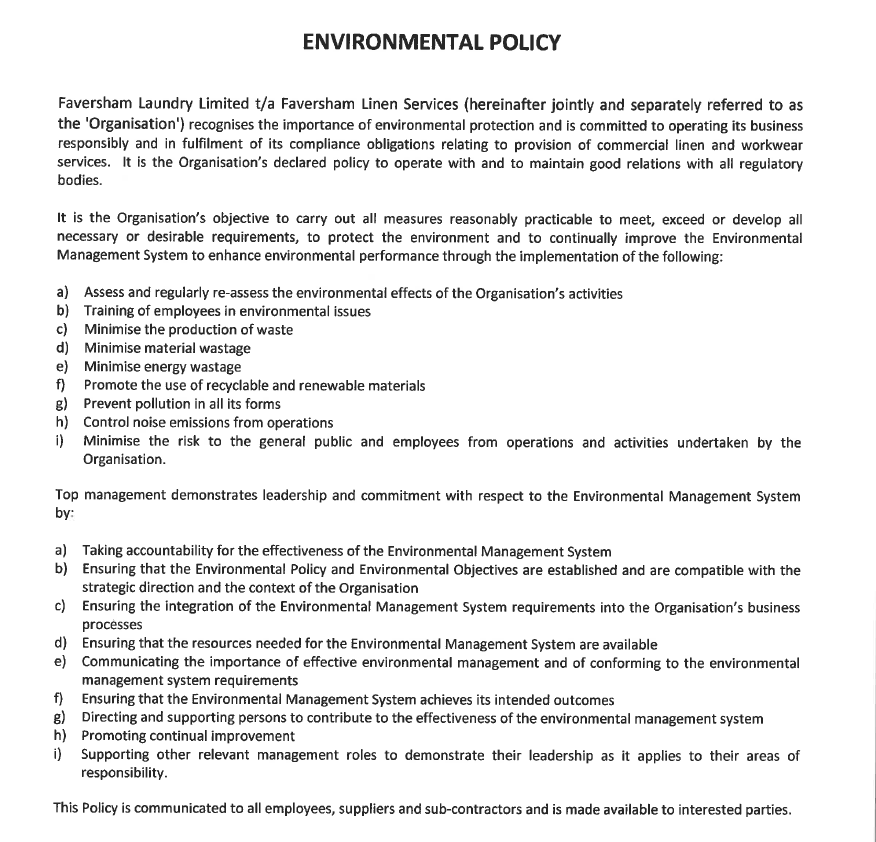 ENVIRONMENTAL POLICY

Faversham Laundry Limited t/a Faversham Linen Services (hereinafter jointly and separately referred to as the 'Organisation') recognises the importance of environmental protection and is committed to operating its business responsibly and in fulfilment of its compliance obligations relating to provision of commercial linen and workwear services. It is the Organisation's declared policy to operate with and to maintain good relations with all regulatory bodies.

It is the Organisation's objective to carry out all measures reasonably practicable to meet, exceed or develop all necessary or desirable requirements, to protect the environment and to continually improve the Environmental Management System to enhance environmental performance through the implementation of the following:

a) Assess and regularly re-assess the environmental effects of the Organisation's activities
b) Training of employees in environmental issues
c) Minimise the production of waste
d) Minimise material wastage
e) Minimise energy wastage
f) Promote the use of recyclable and renewable materials
g) Prevent pollution in all its forms
h) Control noise emissions from operations
i) Minimise the risk to the general public and employees from operations and activities undertaken by the Organisation.

Top management demonstrates leadership and commitment with respect to the Environmental Management System by:

a) Taking accountability for the effectiveness of the Environmental Management System
b) Ensuring that the Environmental Policy and Environmental Objectives are established and are compatible with the strategic direction and the context of the Organisation
c) Ensuring the integration of the Environmental Management System requirements into the Organisation's business processes
d) Ensuring that the resources needed for the Environmental Management System are available
e) Communicating the importance of effective environmental management and of conforming to the environmental management system requirements
f) Ensuring that the Environmental Management System achieves its intended outcomes
g) Directing and supporting persons to contribute to the effectiveness of the environmental management system
h) Promoting continual improvement
i) Supporting other relevant management roles to demonstrate their leadership as it applies to their areas of responsibility.

This Policy is communicated to all employees, suppliers and sub-contractors and is made available to interested parties.